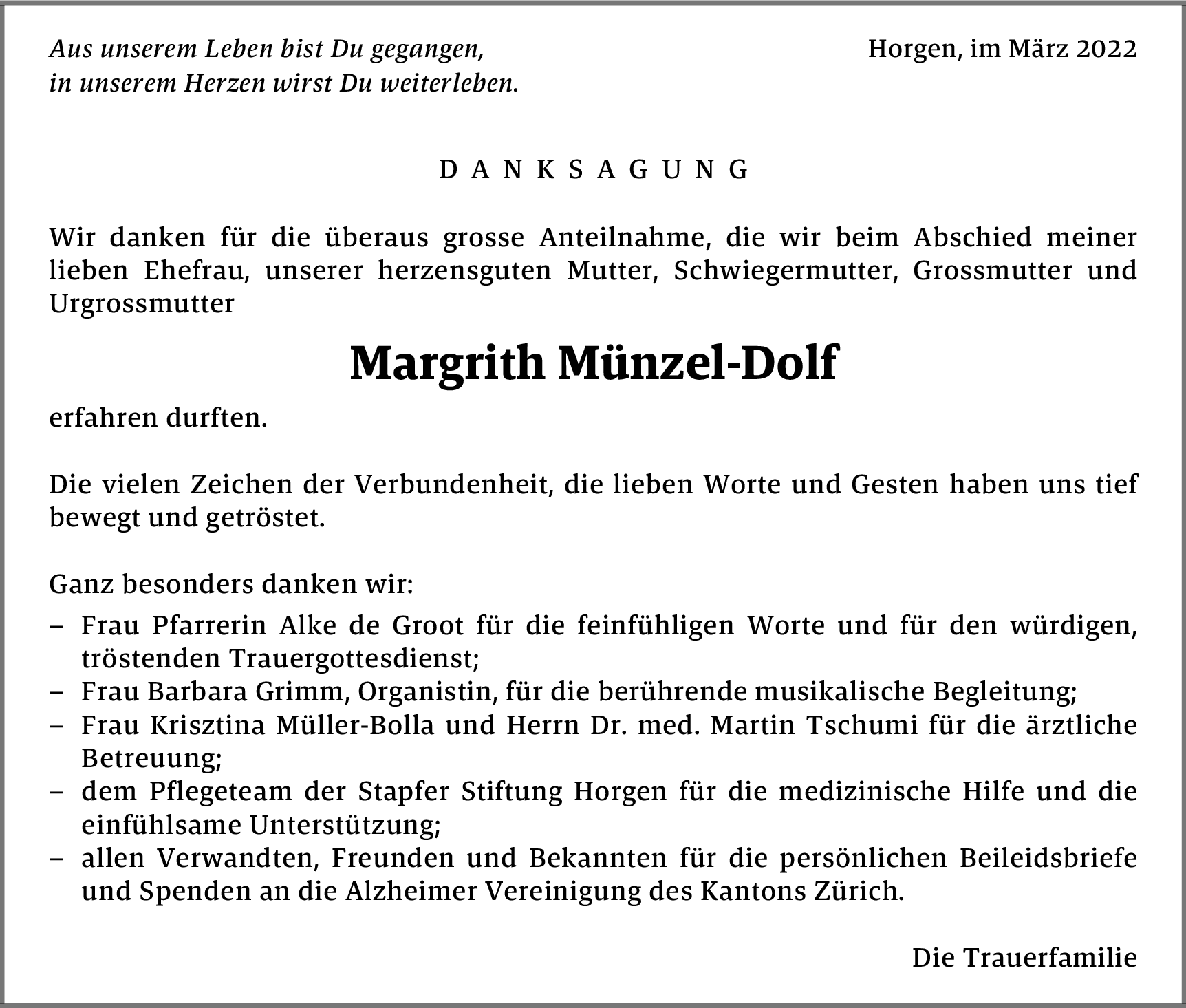 Aus unserem Leben bist Du gegangen,
in unserem Herzen wirst Du weiterleben.

Horgen, im März 2022

DANKSAGUNG

Wir danken für die überaus grosse Anteilnahme, die wir beim Abschied meiner lieben Ehefrau, unserer herzensguten Mutter, Schwiegermutter, Grossmutter und Urgrossmutter

Margrith Münzel-Dolf

erfahren durften.

Die vielen Zeichen der Verbundenheit, die lieben Worte und Gesten haben uns tief bewegt und getröstet.

Ganz besonders danken wir:

– Frau Pfarrerin Alke de Groot für die feinfühligen Worte und für den würdigen, tröstenden Trauergottesdienst;
– Frau Barbara Grimm, Organistin, für die berührende musikalische Begleitung;
– Frau Krisztina Müller-Bolla und Herrn Dr. med. Martin Tschumi für die ärztliche Betreuung;
– dem Pflegeteam der Stapfer Stiftung Horgen für die medizinische Hilfe und die einfühlsame Unterstützung;
– allen Verwandten, Freunden und Bekannten für die persönlichen Beileidsbriefe und Spenden an die Alzheimer Vereinigung des Kantons Zürich.

Die Trauerfamilie